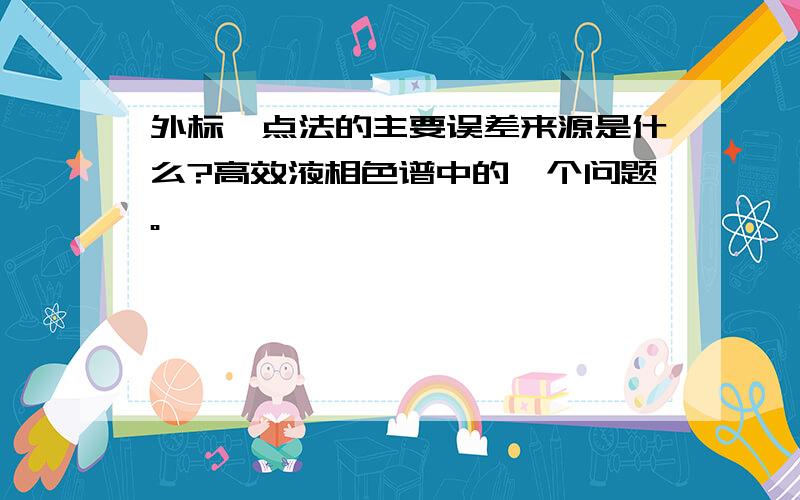 外标一点法的主要误差来源是什么?高效液相色谱中的一个问题。